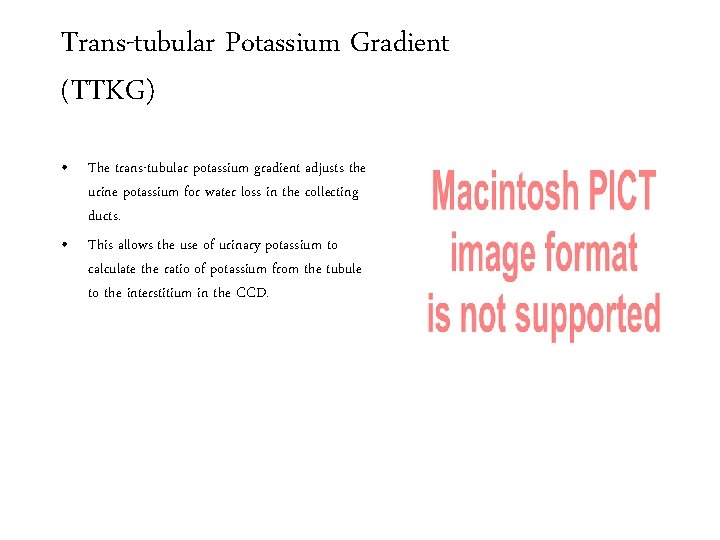 Trans-tubular Potassium Gradient (TTKG)

• The trans-tubular potassium gradient adjusts the urine potassium for water loss in the collecting ducts.
• This allows the use of urinary potassium to calculate the ratio of potassium from the tubule to the interstitium in the CCD.

Macintosh PICT
image format
is not supported